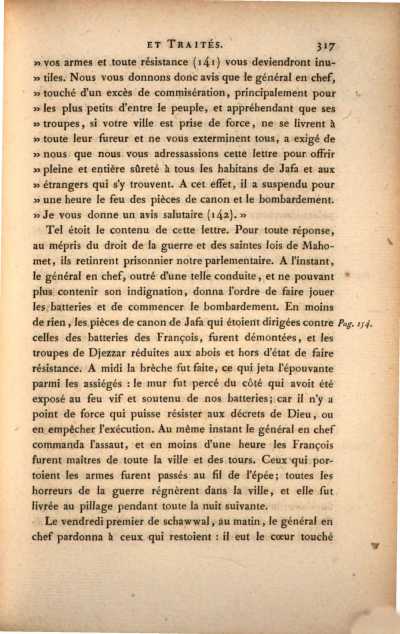 ET TRAITÉS. 317

» vos armes et toute résistance (141) vous deviendront inutiles. Nous vous donnons donc avis que le général en chef, » touché d'un excès de commisération, principalement pour » les plus petits d'entre le peuple, et appréhendant que ses » troupes, si votre ville est prise de force, ne se livrent à » toute leur fureur et ne vous exterminent tous, a exigé de » nous que nous vous adressassions cette lettre pour offrir » pleine et entière sûreté à tous les habitans de Jafa et aux » étrangers qui s'y trouvent. A cet effet, il a suspendu pour » une heure le feu des pièces de canon et le bombardement. » Je vous donne un avis salutaire (142). »

Tel étoit le contenu de cette lettre. Pour toute réponse, au mépris du droit de la guerre et des saintes lois de Mahomet, ils retinrent prisonnier notre parlementaire. A l'instant, le général en chef, outré d'une telle conduite, et ne pouvant plus contenir son indignation, donna l'ordre de faire jouer les batteries et de commencer le bombardement. En moins de rien, les pièces de canon de Jafa qui étoient dirigées contre celles des batteries des François, furent démontées, et les troupes de Djezzar réduites aux abois et hors d'état de faire résistance. A midi la brèche fut faite, ce qui jeta l'épouvante parmi les assiégés : le mur fut percé du côté qui avoit été exposé au feu vif et soutenu de nos batteries; car il n'y a point de force qui puisse résister aux décrets de Dieu, ou en empêcher l'exécution. Au même instant le général en chef commanda l'assaut, et en moins d'une heure les François furent maîtres de toute la ville et des tours. Ceux qui portoient les armes furent passés au fil de l'épée; toutes les horreurs de la guerre régnèrent dans la ville, et elle fut livrée au pillage pendant toute la nuit suivante.

Pag. 154.

Le vendredi premier de schawwal, au matin, le général en chef pardonna à ceux qui restoient : il eut le cœur touché